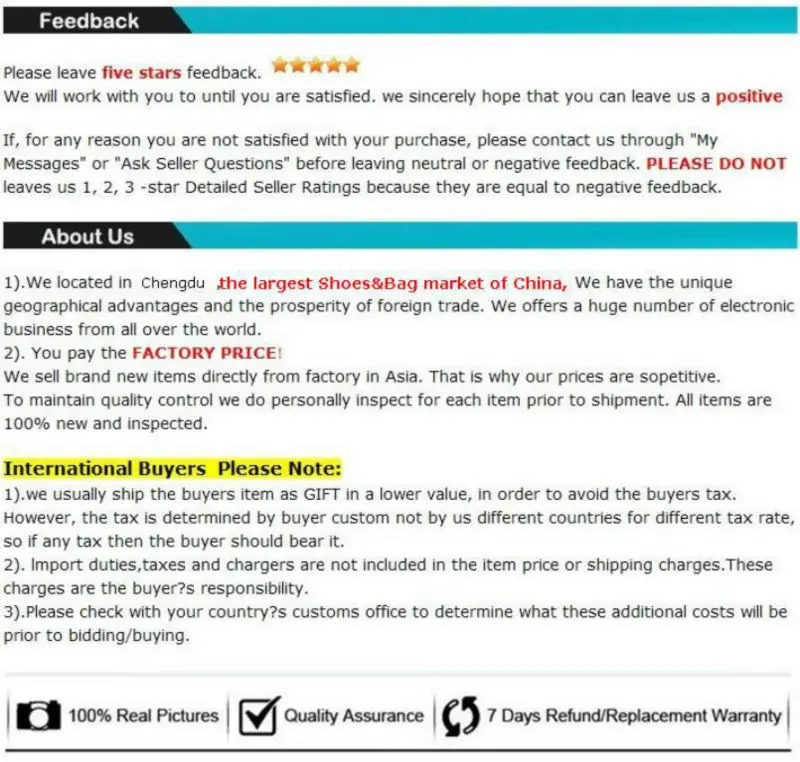 Feedback

Please leave five stars feedback.

We will work with you to until you are satisfied. we sincerely hope that you can leave us a positive

If, for any reason you are not satisfied with your purchase, please contact us through "My Messages" or "Ask Seller Questions" before leaving neutral or negative feedback. PLEASE DO NOT leaves us 1, 2, 3 -star Detailed Seller Ratings because they are equal to negative feedback.

About Us

1).We located in Chengdu ,the largest Shoes&Bag market of China, We have the unique geographical advantages and the prosperity of foreign trade. We offers a huge number of electronic business from all over the world.
2). You pay the FACTORY PRICE!
We sell brand new items directly from factory in Asia. That is why our prices are sopetitive.
To maintain quality control we do personally inspect for each item prior to shipment. All items are 100% new and inspected.

International Buyers Please Note:
1).we usually ship the buyers item as GIFT in a lower value, in order to avoid the buyers tax. However, the tax is determined by buyer custom not by us different countries for different tax rate, so if any tax then the buyer should bear it.
2). Import duties,taxes and chargers are not included in the item price or shipping charges.These charges are the buyer?s responsibility.
3).Please check with your country?s customs office to determine what these additional costs will be prior to bidding/buying.

100% Real Pictures

Quality Assurance

7 Days Refund/Replacement Warranty